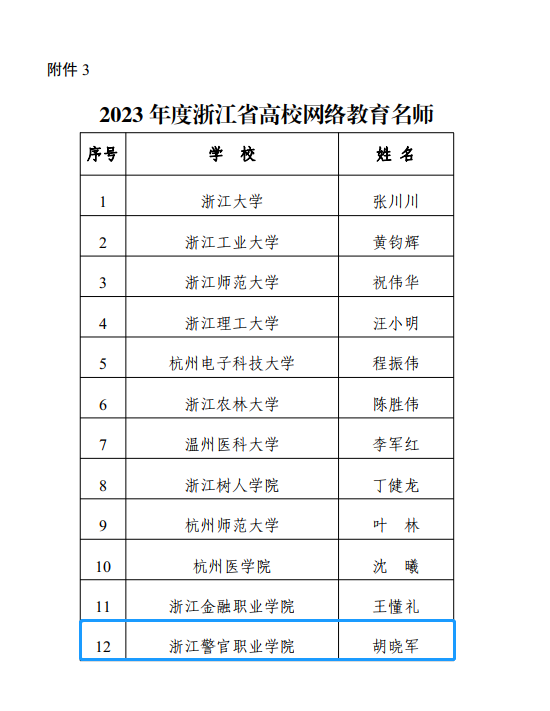 附件 3

2023 年度浙江省高校网络教育名师

| 序号 | 学　校 | 姓 名 |
|---|---|---|
| 1 | 浙江大学 | 张川川 |
| 2 | 浙江工业大学 | 黄钧辉 |
| 3 | 浙江师范大学 | 祝伟华 |
| 4 | 浙江理工大学 | 汪小明 |
| 5 | 杭州电子科技大学 | 程振伟 |
| 6 | 浙江农林大学 | 陈胜伟 |
| 7 | 温州医科大学 | 李军红 |
| 8 | 浙江树人学院 | 丁健龙 |
| 9 | 杭州师范大学 | 叶　林 |
| 10 | 杭州医学院 | 沈　曦 |
| 11 | 浙江金融职业学院 | 王懂礼 |
| 12 | 浙江警官职业学院 | 胡晓军 |